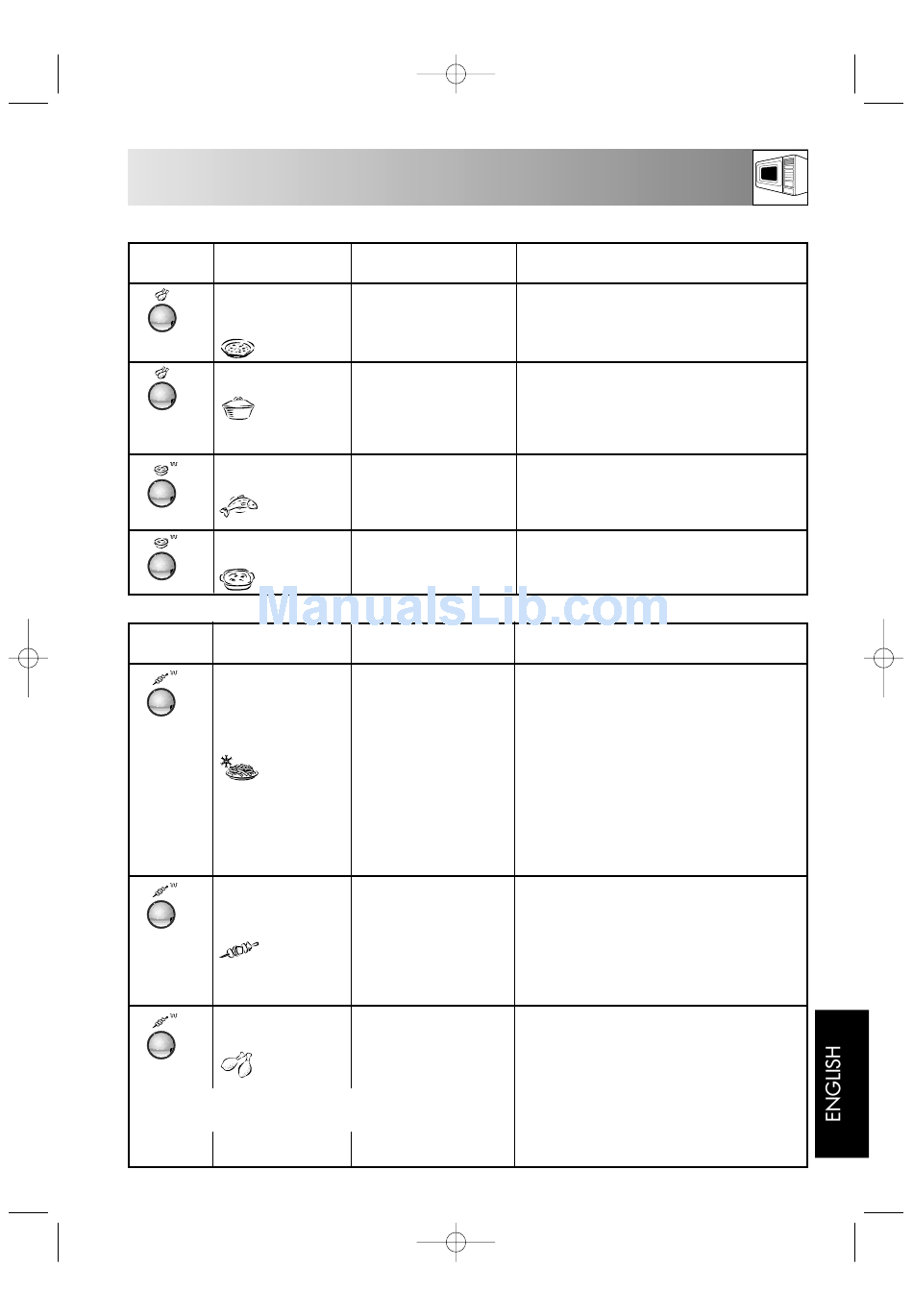 ENGLISH

ManualsLib.com